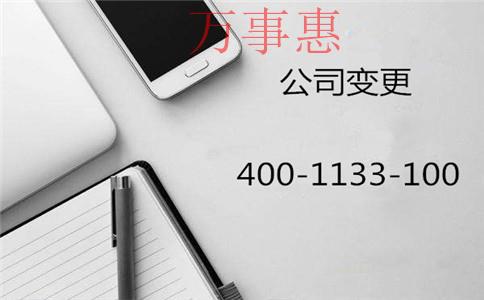 万事惠

公司变更

400-1133-100